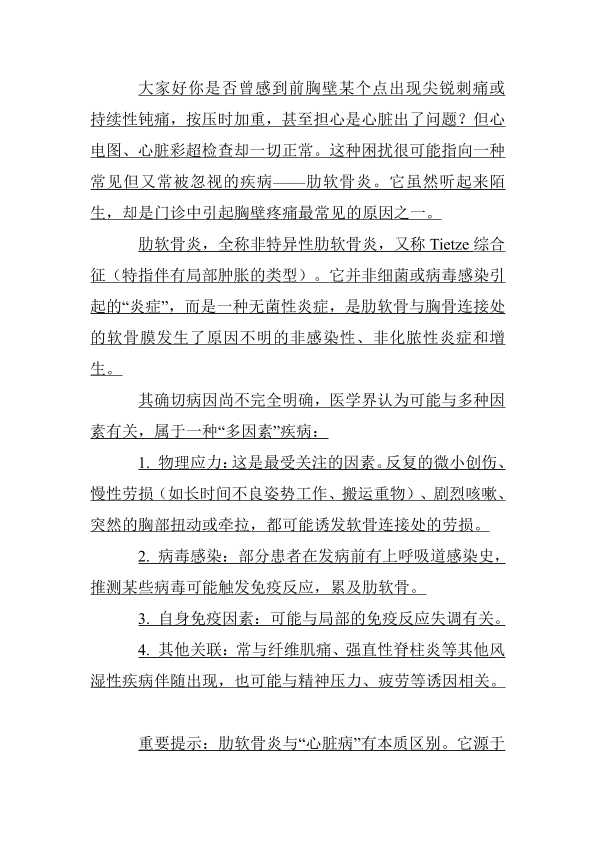 大家好你是否曾感到前胸壁某个点出现尖锐刺痛或持续性钝痛，按压时加重，甚至担心是心脏出了问题？但心电图、心脏彩超检查却一切正常。这种困扰很可能指向一种常见但又常被忽视的疾病——肋软骨炎。它虽然听起来陌生，却是门诊中引起胸壁疼痛最常见的原因之一。

肋软骨炎，全称非特异性肋软骨炎，又称 Tietze 综合征（特指伴有局部肿胀的类型）。它并非细菌或病毒感染引起的“炎症”，而是一种无菌性炎症，是肋软骨与胸骨连接处的软骨膜发生了原因不明的非感染性、非化脓性炎症和增生。

其确切病因尚不完全明确，医学界认为可能与多种因素有关，属于一种“多因素”疾病：

1. 物理应力：这是最受关注的因素。反复的微小创伤、慢性劳损（如长时间不良姿势工作、搬运重物）、剧烈咳嗽、突然的胸部扭动或牵拉，都可能诱发软骨连接处的劳损。

2. 病毒感染：部分患者在发病前有上呼吸道感染史，推测某些病毒可能触发免疫反应，累及肋软骨。

3. 自身免疫因素：可能与局部的免疫反应失调有关。

4. 其他关联：常与纤维肌痛、强直性脊柱炎等其他风湿性疾病伴随出现，也可能与精神压力、疲劳等诱因相关。

重要提示：肋软骨炎与“心脏病”有本质区别。它源于